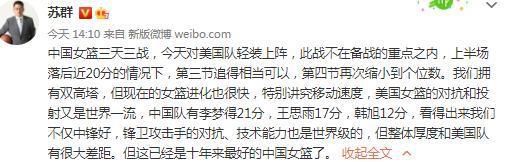 苏群

今天 14:10 来自 新版微博 weibo.com

中国女篮三天三战，今天对美国队轻装上阵，此战不在备战的重点之内，上半场落后近20分的情况下，第三节追得相当可以，第四节再次缩小到个位数。我们拥有双高塔，但现在的女篮进化也很快，特别讲究移动速度，美国女篮的对抗和投射又是世界一流，中国队有李梦得21分，王思雨17分，韩旭12分，看得出来我们不仅中锋好，锋卫攻击手的对抗、技术能力也是世界级的，但整体厚度和美国队有很大差距。但这已经是十年来最好的中国女篮了。 收起全文